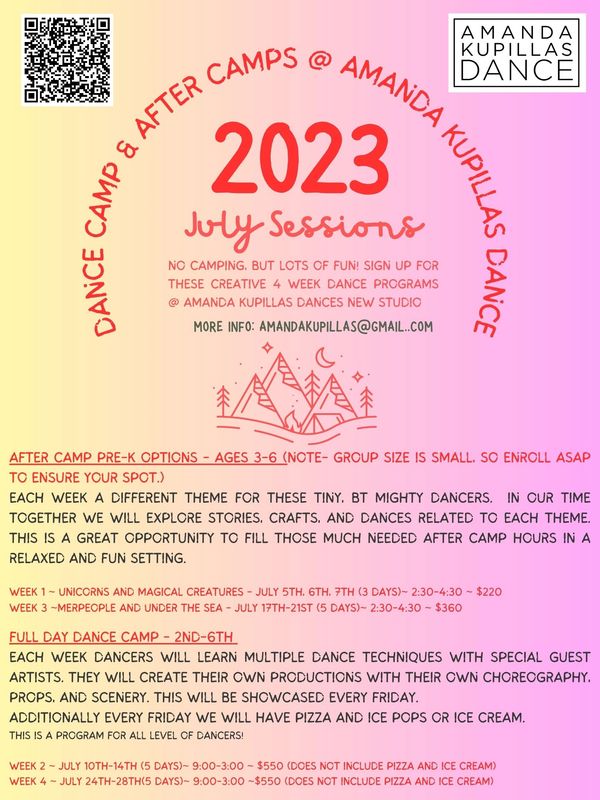 AMANDA KUPILLAS DANCE

DANCE CAMP & AFTER CAMPS @ AMANDA KUPILLAS DANCE

2023

July Sessions

NO CAMPING, BUT LOTS OF FUN! SIGN UP FOR THESE CREATIVE 4 WEEK DANCE PROGRAMS @ AMANDA KUPILLAS DANCES NEW STUDIO

MORE INFO: AMANDAKUPILLAS@GMAIL..COM

AFTER CAMP PRE-K OPTIONS - AGES 3-6 (NOTE- GROUP SIZE IS SMALL, SO ENROLL ASAP TO ENSURE YOUR SPOT.)

EACH WEEK A DIFFERENT THEME FOR THESE TINY, BT MIGHTY DANCERS. IN OUR TIME TOGETHER WE WILL EXPLORE STORIES, CRAFTS, AND DANCES RELATED TO EACH THEME. THIS IS A GREAT OPPORTUNITY TO FILL THOSE MUCH NEEDED AFTER CAMP HOURS IN A RELAXED AND FUN SETTING.

WEEK 1 ~ UNICORNS AND MAGICAL CREATURES - JULY 5TH, 6TH, 7TH (3 DAYS)~ 2:30-4:30 ~ $220
WEEK 3 ~MERPEOPLE AND UNDER THE SEA - JULY 17TH-21ST (5 DAYS)~ 2:30-4:30 ~ $360

FULL DAY DANCE CAMP - 2ND-6TH

EACH WEEK DANCERS WILL LEARN MULTIPLE DANCE TECHNIQUES WITH SPECIAL GUEST ARTISTS. THEY WILL CREATE THEIR OWN PRODUCTIONS WITH THEIR OWN CHOREOGRAPHY, PROPS, AND SCENERY. THIS WILL BE SHOWCASED EVERY FRIDAY.
ADDITIONALLY EVERY FRIDAY WE WILL HAVE PIZZA AND ICE POPS OR ICE CREAM.
THIS IS A PROGRAM FOR ALL LEVEL OF DANCERS!

WEEK 2 ~ JULY 10TH-14TH (5 DAYS)~ 9:00-3:00 ~ $550 (DOES NOT INCLUDE PIZZA AND ICE CREAM)
WEEK 4 ~ JULY 24TH-28TH(5 DAYS)~ 9:00-3:00 ~$550 (DOES NOT INCLUDE PIZZA AND ICE CREAM)